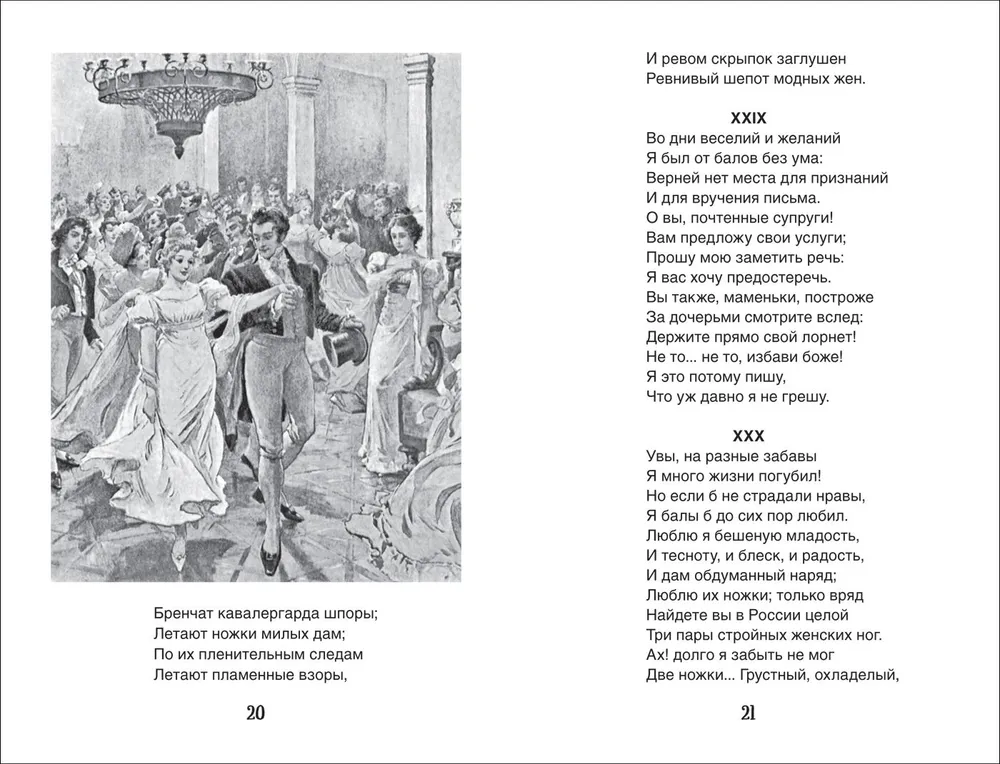 Бренчат кавалергарда шпоры;
Летают ножки милых дам;
По их пленительным следам
Летают пламенные взоры,

20

И ревом скрыпок заглушен
Ревнивый шепот модных жен.

XXIX
Во дни веселий и желаний
Я был от балов без ума:
Верней нет места для признаний
И для вручения письма.
О вы, почтенные супруги!
Вам предложу свои услуги;
Прошу мою заметить речь:
Я вас хочу предостеречь.
Вы также, маменьки, построже
За дочерьми смотрите вслед:
Держите прямо свой лорнет!
Не то... не то, избави боже!
Я это потому пишу,
Что уж давно я не грешу.

XXX
Увы, на разные забавы
Я много жизни погубил!
Но если б не страдали нравы,
Я балы б до сих пор любил.
Люблю я бешеную младость,
И тесноту, и блеск, и радость,
И дам обдуманный наряд;
Люблю их ножки; только вряд
Найдете вы в России целой
Три пары стройных женских ног.
Ах! долго я забыть не мог
Две ножки... Грустный, охладелый,

21